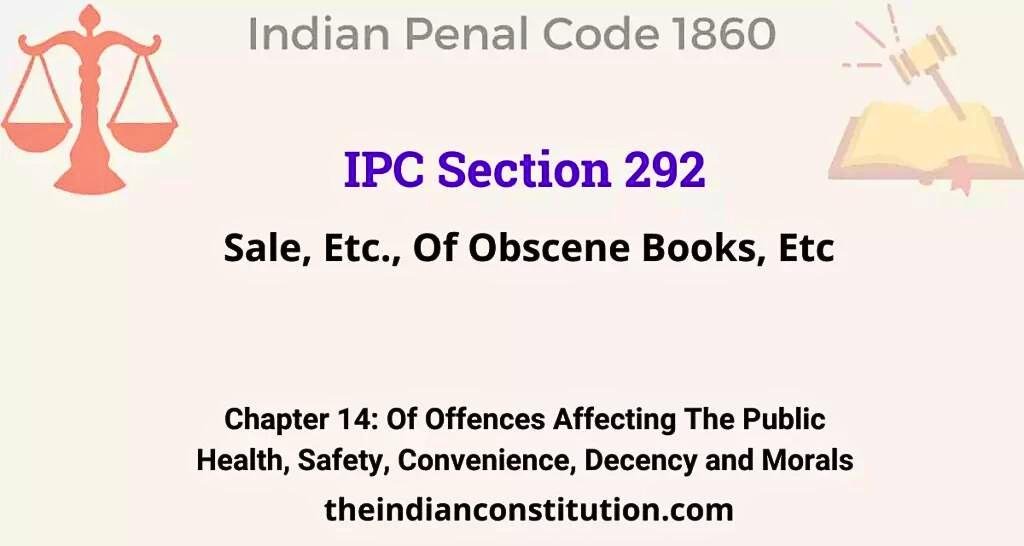 Indian Penal Code 1860

IPC Section 292

Sale, Etc., Of Obscene Books, Etc

Chapter 14: Of Offences Affecting The Public Health, Safety, Convenience, Decency and Morals

theindianconstitution.com